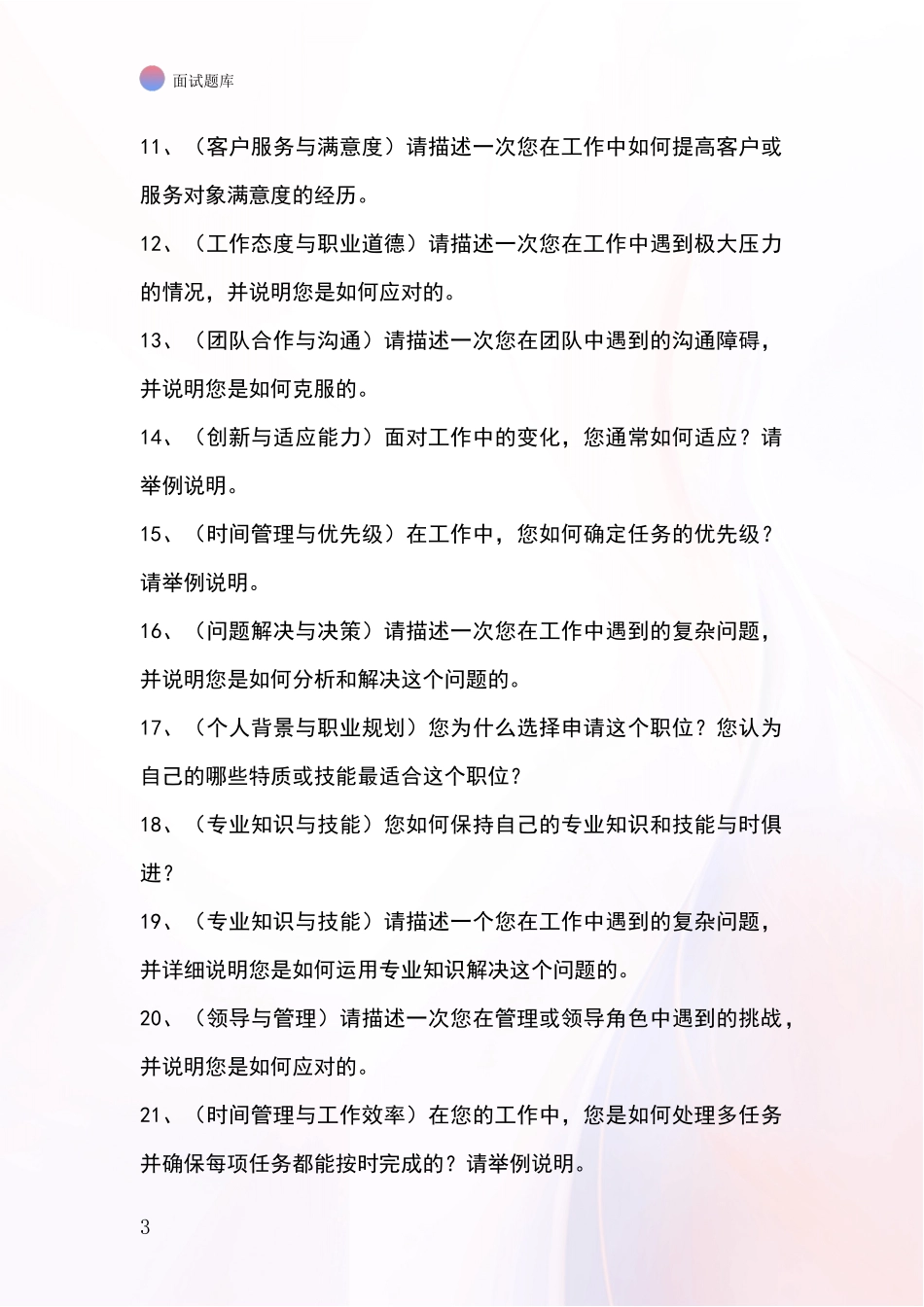 面试题库

11、（客户服务与满意度）请描述一次您在工作中如何提高客户或服务对象满意度的经历。

12、（工作态度与职业道德）请描述一次您在工作中遇到极大压力的情况，并说明您是如何应对的。

13、（团队合作与沟通）请描述一次您在团队中遇到的沟通障碍，并说明您是如何克服的。

14、（创新与适应能力）面对工作中的变化，您通常如何适应？请举例说明。

15、（时间管理与优先级）在工作中，您如何确定任务的优先级？请举例说明。

16、（问题解决与决策）请描述一次您在工作中遇到的复杂问题，并说明您是如何分析和解决这个问题的。

17、（个人背景与职业规划）您为什么选择申请这个职位？您认为自己的哪些特质或技能最适合这个职位？

18、（专业知识与技能）您如何保持自己的专业知识和技能与时俱进？

19、（专业知识与技能）请描述一个您在工作中遇到的复杂问题，并详细说明您是如何运用专业知识解决这个问题的。

20、（领导与管理）请描述一次您在管理或领导角色中遇到的挑战，并说明您是如何应对的。

21、（时间管理与工作效率）在您的工作中，您是如何处理多任务并确保每项任务都能按时完成的？请举例说明。

3